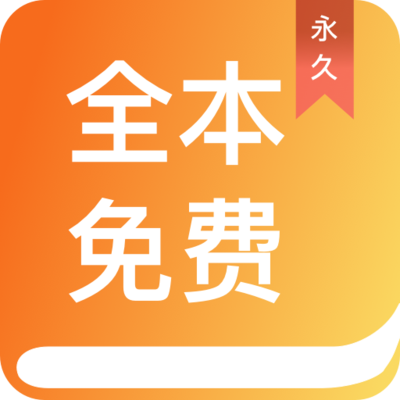 永久

全本
免费